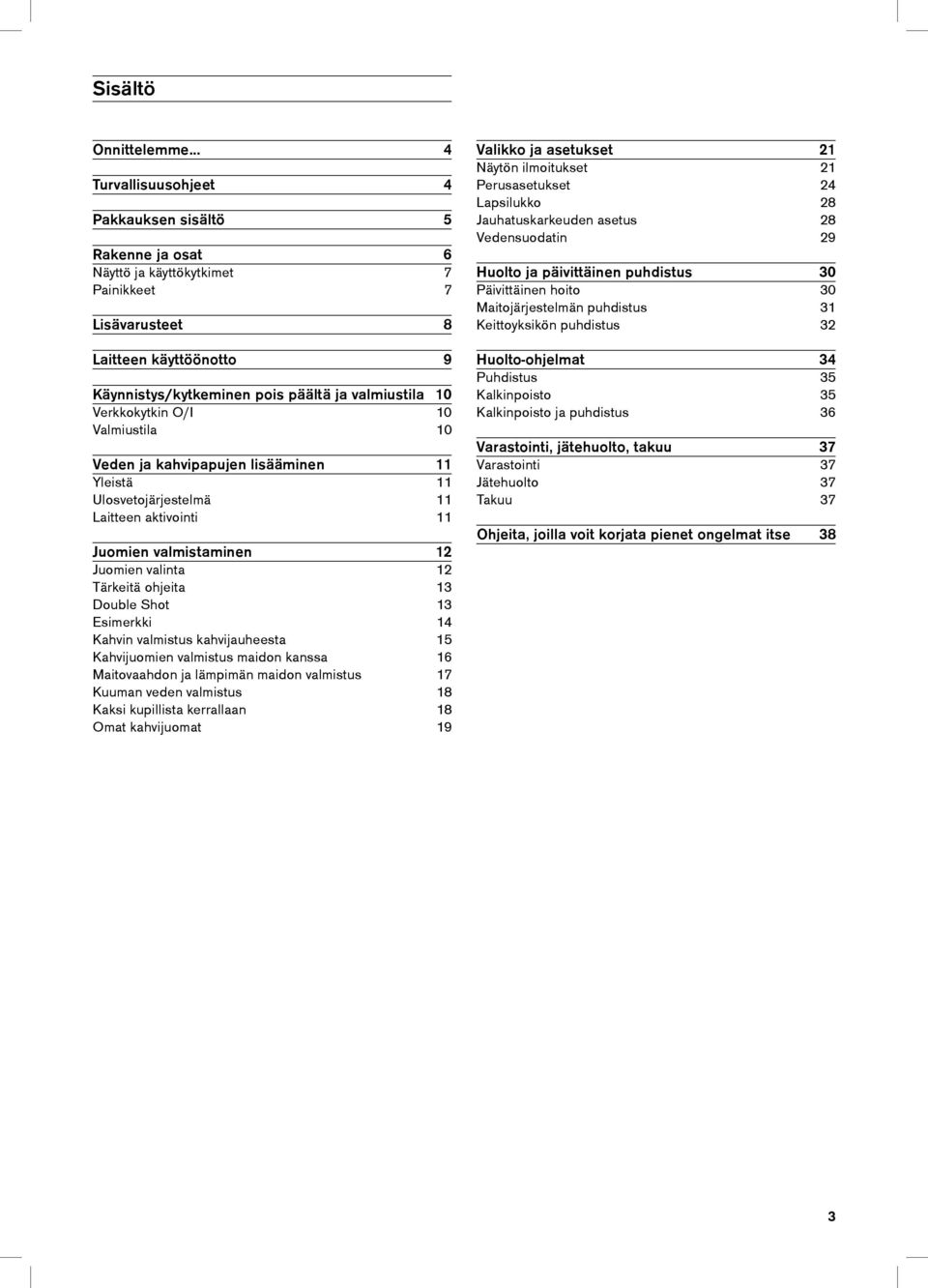 Sisältö

Onnittelemme... 4

Turvallisuusohjeet 4

Pakkauksen sisältö 5

Rakenne ja osat 6
Näyttö ja käyttökytkimet 7
Painikkeet 7

Lisävarusteet 8

Laitteen käyttöönotto 9

Käynnistys/kytkeminen pois päältä ja valmiustila 10
Verkkokytkin O/I 10
Valmiustila 10

Veden ja kahvipapujen lisääminen 11
Yleistä 11
Ulosvetojärjestelmä 11
Laitteen aktivointi 11

Juomien valmistaminen 12
Juomien valinta 12
Tärkeitä ohjeita 13
Double Shot 13
Esimerkki 14
Kahvin valmistus kahvijauheesta 15
Kahvijuomien valmistus maidon kanssa 16
Maitovaahdon ja lämpimän maidon valmistus 17
Kuuman veden valmistus 18
Kaksi kupillista kerrallaan 18
Omat kahvijuomat 19

Valikko ja asetukset 21
Näytön ilmoitukset 21
Perusasetukset 24
Lapsilukko 28
Jauhatuskarkeuden asetus 28
Vedensuodatin 29

Huolto ja päivittäinen puhdistus 30
Päivittäinen hoito 30
Maitojärjestelmän puhdistus 31
Keittoyksikön puhdistus 32

Huolto-ohjelmat 34
Puhdistus 35
Kalkinpoisto 35
Kalkinpoisto ja puhdistus 36

Varastointi, jätehuolto, takuu 37
Varastointi 37
Jätehuolto 37
Takuu 37

Ohjeita, joilla voit korjata pienet ongelmat itse 38

3